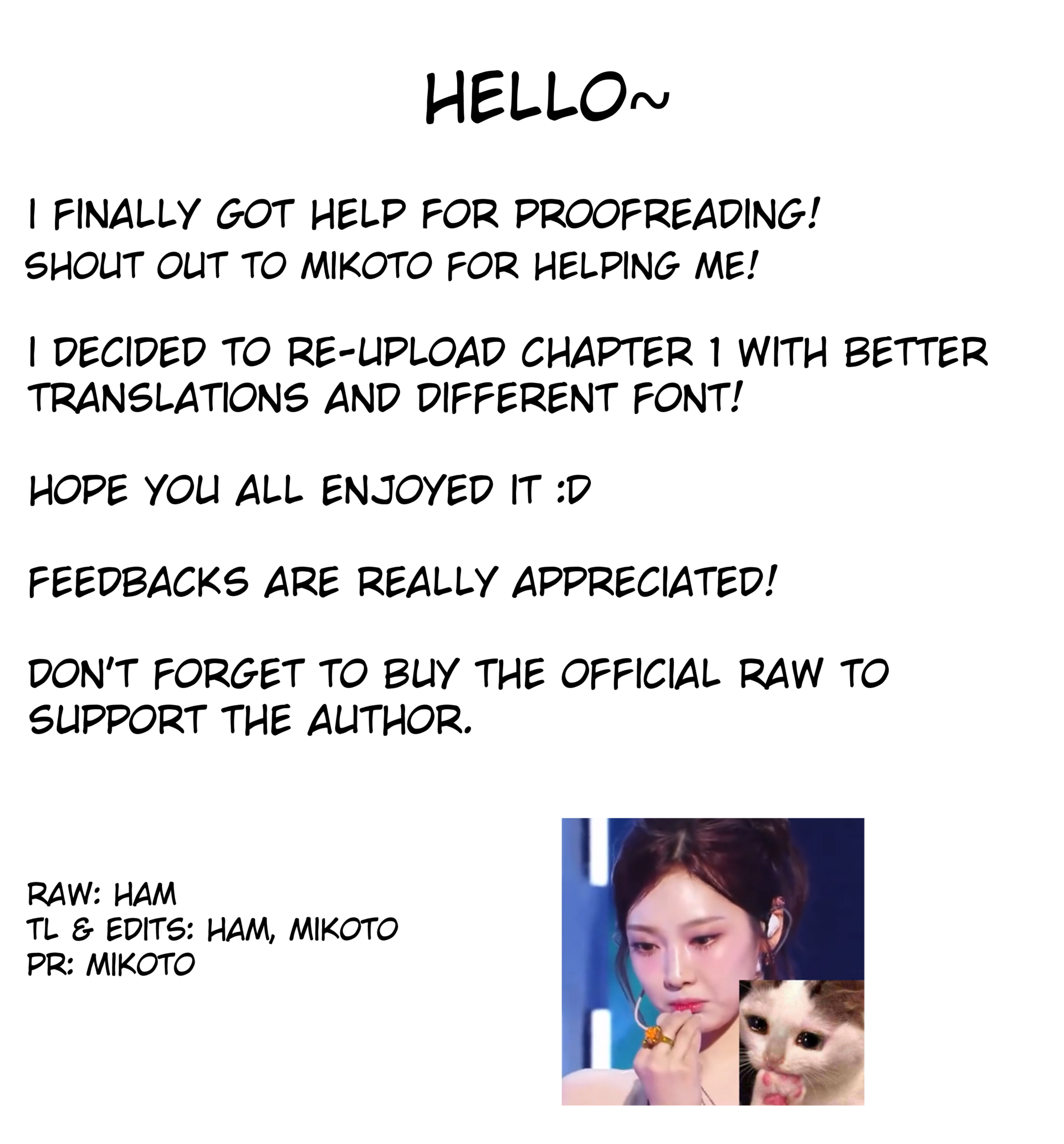 HELLO~

I FINALLY GOT HELP FOR PROOFREADING!
SHOUT OUT TO MIKOTO FOR HELPING ME!

I DECIDED TO RE-UPLOAD CHAPTER 1 WITH BETTER TRANSLATIONS AND DIFFERENT FONT!

HOPE YOU ALL ENJOYED IT :D

FEEDBACKS ARE REALLY APPRECIATED!

DON'T FORGET TO BUY THE OFFICIAL RAW TO SUPPORT THE AUTHOR.

RAW: HAM
TL & EDITS: HAM, MIKOTO
PR: MIKOTO